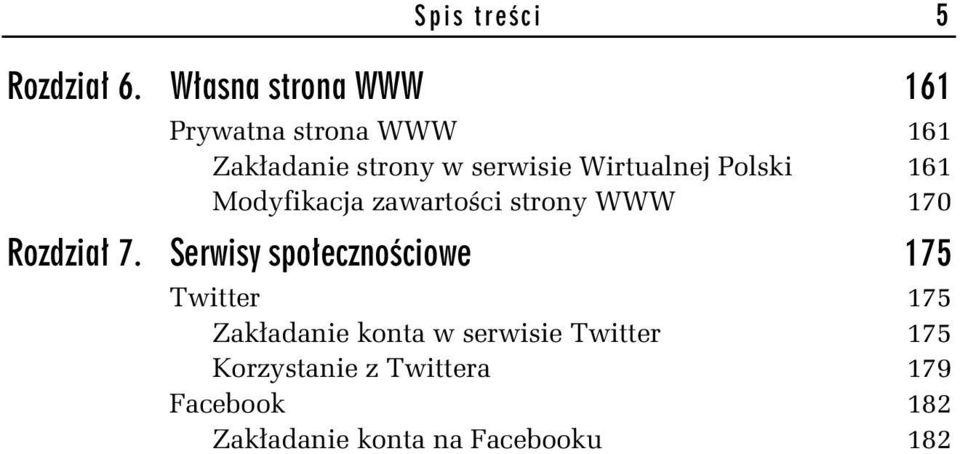 Spis treści 5

Rozdział 6. Własna strona WWW 161

Prywatna strona WWW 161

Zakładanie strony w serwisie Wirtualnej Polski 161

Modyfikacja zawartości strony WWW 170

Rozdział 7. Serwisy społecznościowe 175

Twitter 175

Zakładanie konta w serwisie Twitter 175

Korzystanie z Twittera 179

Facebook 182

Zakładanie konta na Facebooku 182